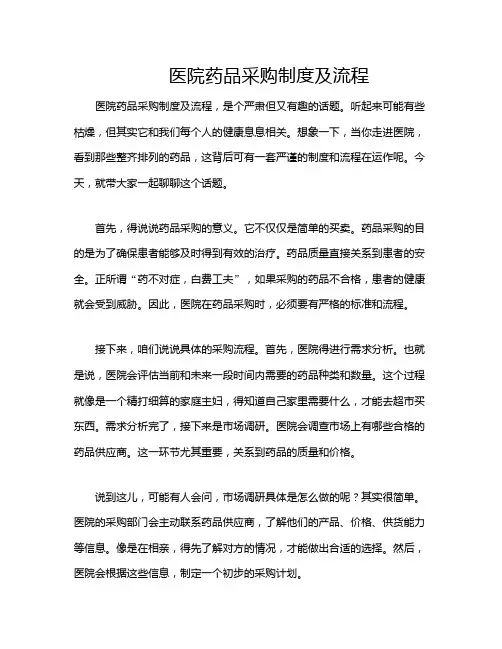 医院药品采购制度及流程

医院药品采购制度及流程，是个严肃但又有趣的话题。听起来可能有些枯燥，但其实它和我们每个人的健康息息相关。想象一下，当你走进医院，看到那些整齐排列的药品，这背后可有一套严谨的制度和流程在运作呢。今天，就带大家一起聊聊这个话题。

首先，得说说药品采购的意义。它不仅仅是简单的买卖。药品采购的目的是为了确保患者能够及时得到有效的治疗。药品质量直接关系到患者的安全。正所谓“药不对症，白费工夫”，如果采购的药品不合格，患者的健康就会受到威胁。因此，医院在药品采购时，必须要有严格的标准和流程。

接下来，咱们说说具体的采购流程。首先，医院得进行需求分析。也就是说，医院会评估当前和未来一段时间内需要的药品种类和数量。这个过程就像是一个精打细算的家庭主妇，得知道自己家里需要什么，才能去超市买东西。需求分析完了，接下来是市场调研。医院会调查市场上有哪些合格的药品供应商。这一环节尤其重要，关系到药品的质量和价格。

说到这儿，可能有人会问，市场调研具体是怎么做的呢？其实很简单。医院的采购部门会主动联系药品供应商，了解他们的产品、价格、供货能力等信息。像是在相亲，得先了解对方的情况，才能做出合适的选择。然后，医院会根据这些信息，制定一个初步的采购计划。